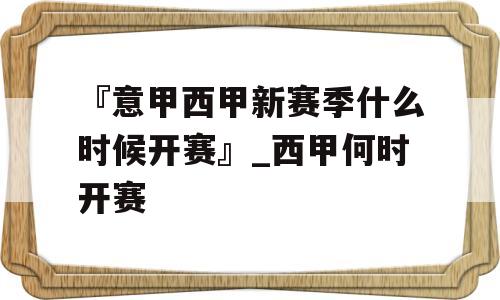 『意甲西甲新赛季什么时候开赛』_西甲何时开赛